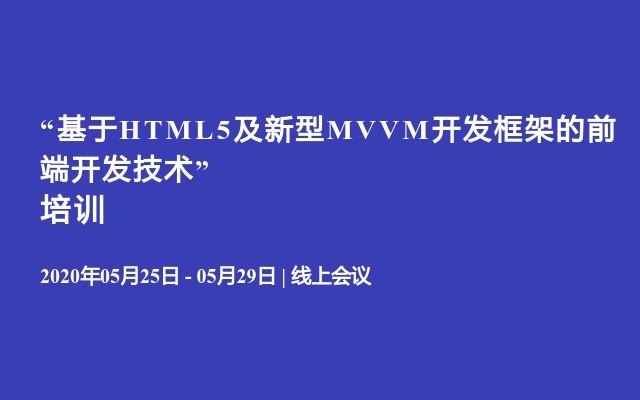 “基于HTML5及新型MVVM开发框架的前端开发技术”
培训

2020年05月25日 - 05月29日 | 线上会议